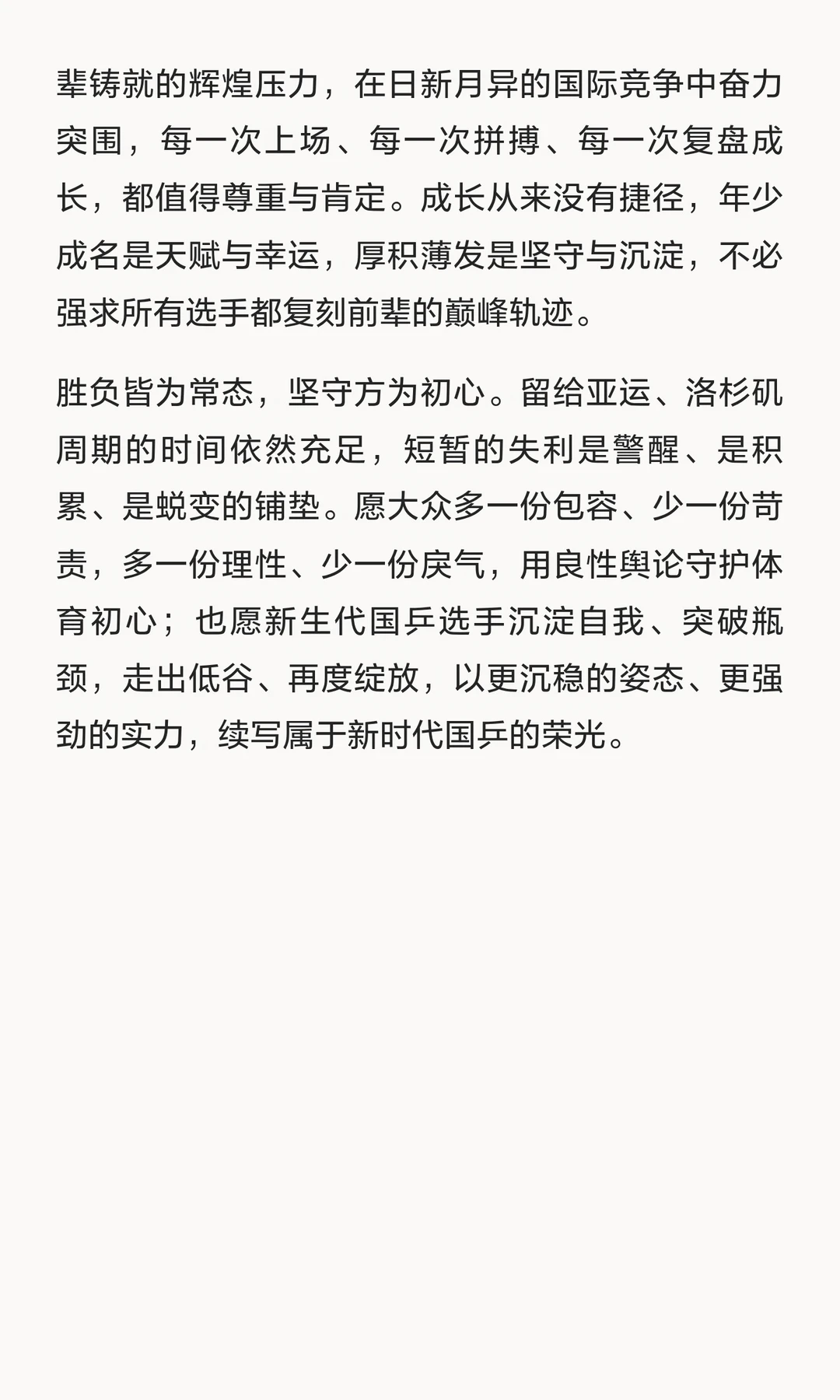 辈铸就的辉煌压力，在日新月异的国际竞争中奋力突围，每一次上场、每一次拼搏、每一次复盘成长，都值得尊重与肯定。成长从来没有捷径，年少成名是天赋与幸运，厚积薄发是坚守与沉淀，不必强求所有选手都复刻前辈的巅峰轨迹。

胜负皆为常态，坚守方为初心。留给亚运、洛杉矶周期的时间依然充足，短暂的失利是警醒、是积累、是蜕变的铺垫。愿大众多一份包容、少一份苛责，多一份理性、少一份戾气，用良性舆论守护体育初心；也愿新生代国乒选手沉淀自我、突破瓶颈，走出低谷、再度绽放，以更沉稳的姿态、更强劲的实力，续写属于新时代国乒的荣光。